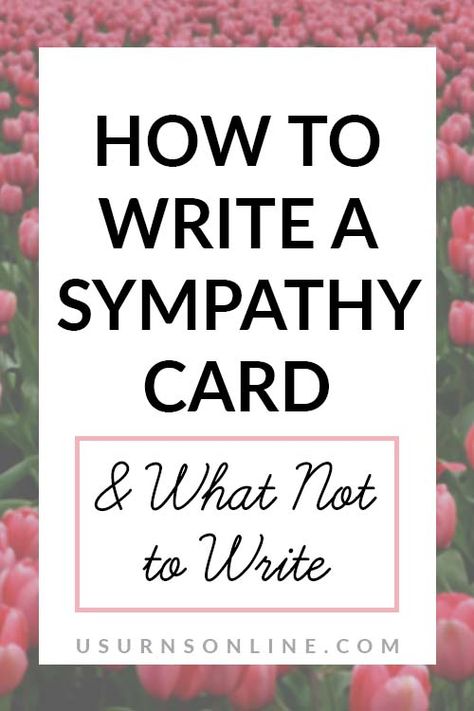 HOW TO WRITE A SYMPATHY CARD

& What Not to Write

USURNSONLINE.COM